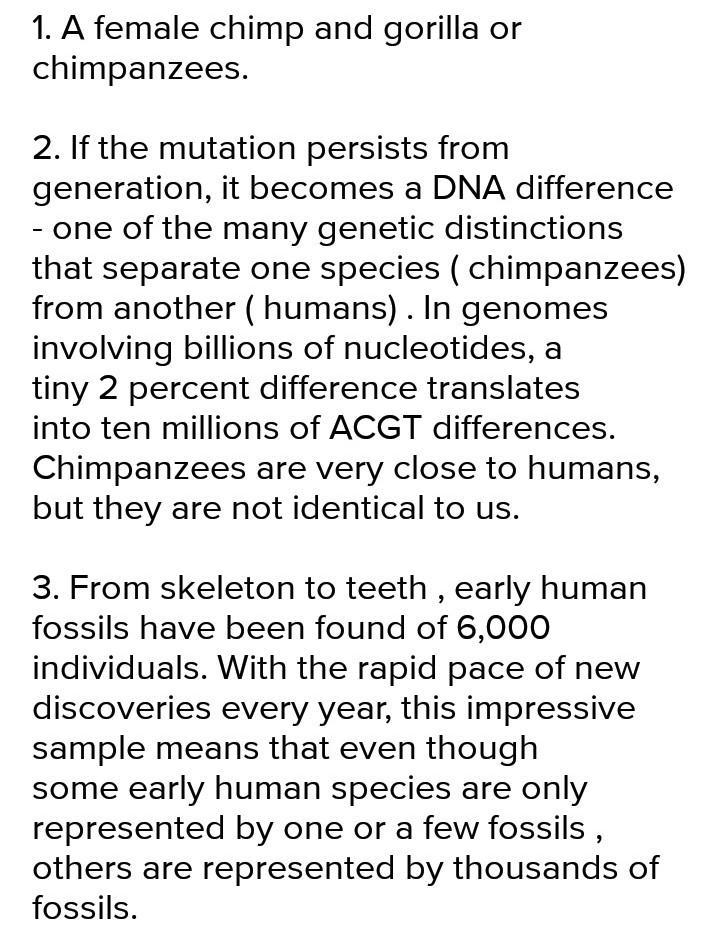 1. A female chimp and gorilla or chimpanzees.

2. If the mutation persists from generation, it becomes a DNA difference - one of the many genetic distinctions that separate one species ( chimpanzees) from another ( humans) . In genomes involving billions of nucleotides, a tiny 2 percent difference translates into ten millions of ACGT differences. Chimpanzees are very close to humans, but they are not identical to us.

3. From skeleton to teeth , early human fossils have been found of 6,000 individuals. With the rapid pace of new discoveries every year, this impressive sample means that even though some early human species are only represented by one or a few fossils , others are represented by thousands of fossils.